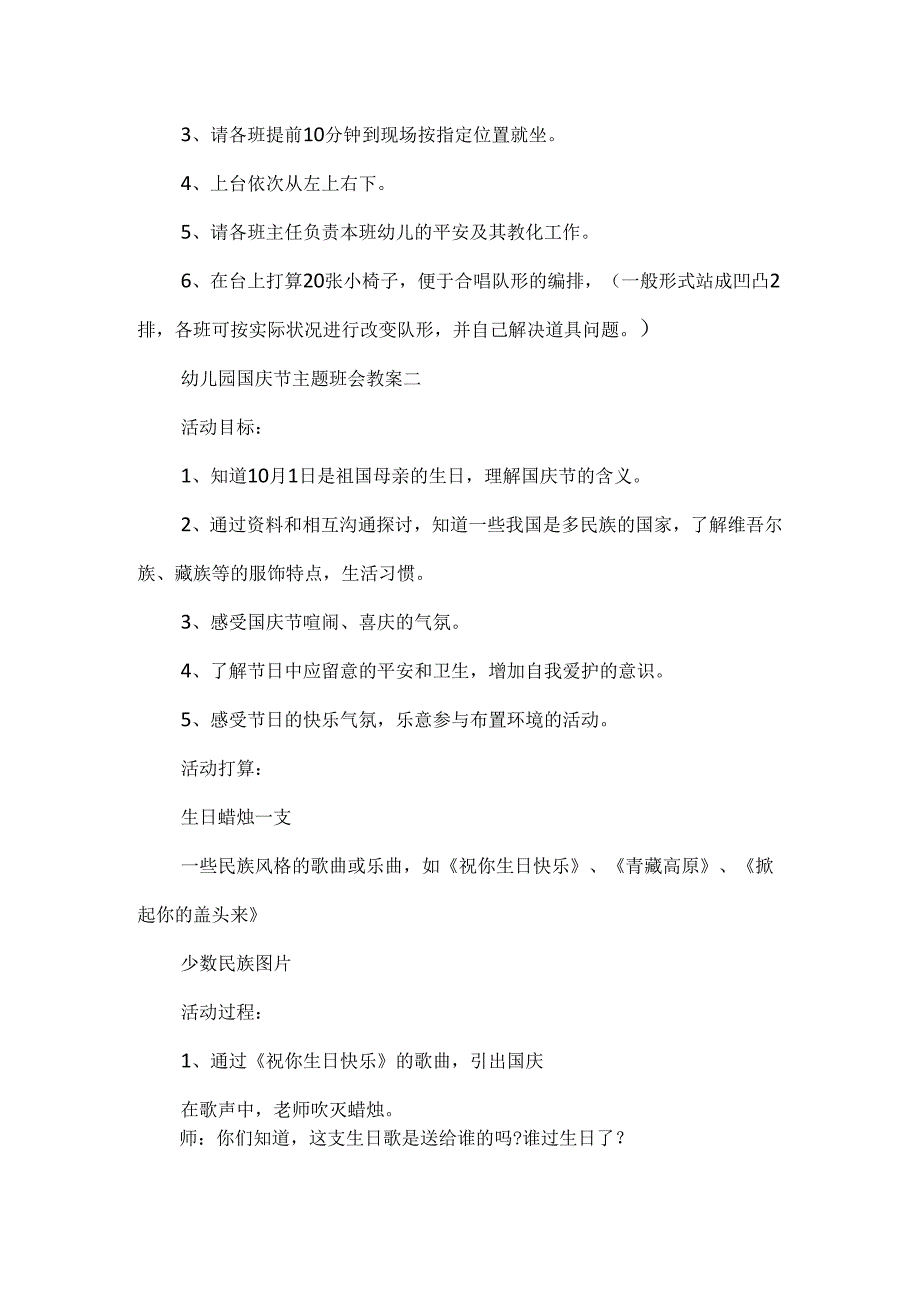 3、请各班提前10分钟到现场按指定位置就坐。

4、上台依次从左上右下。

5、请各班主任负责本班幼儿的平安及其教化工作。

6、在台上打算20张小椅子，便于合唱队形的编排，（一般形式站成凹凸2排，各班可按实际状况进行改变队形，并自己解决道具问题。）

幼儿园国庆节主题班会教案二

活动目标：

1、知道10月1日是祖国母亲的生日，理解国庆节的含义。

2、通过资料和相互沟通探讨，知道一些我国是多民族的国家，了解维吾尔族、藏族等的服饰特点，生活习惯。

3、感受国庆节喧闹、喜庆的气氛。

4、了解节日中应留意的平安和卫生，增加自我爱护的意识。

5、感受节日的快乐气氛，乐意参与布置环境的活动。

活动打算：

生日蜡烛一支

一些民族风格的歌曲或乐曲，如《祝你生日快乐》、《青藏高原》、《掀起你的盖头来》

少数民族图片

活动过程：

1、通过《祝你生日快乐》的歌曲，引出国庆

在歌声中，老师吹灭蜡烛。
师：你们知道，这支生日歌是送给谁的吗?谁过生日了？